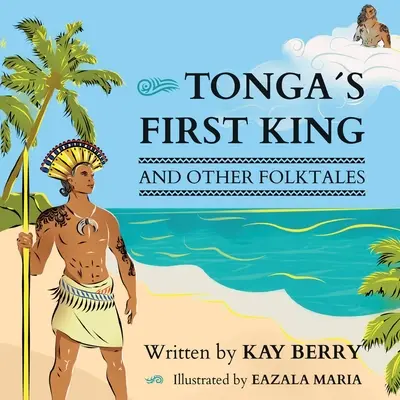 TONGA´S FIRST KING

AND OTHER FOLKTALES

Written by KAY BERRY

Illustrated by EAZALA MARIA